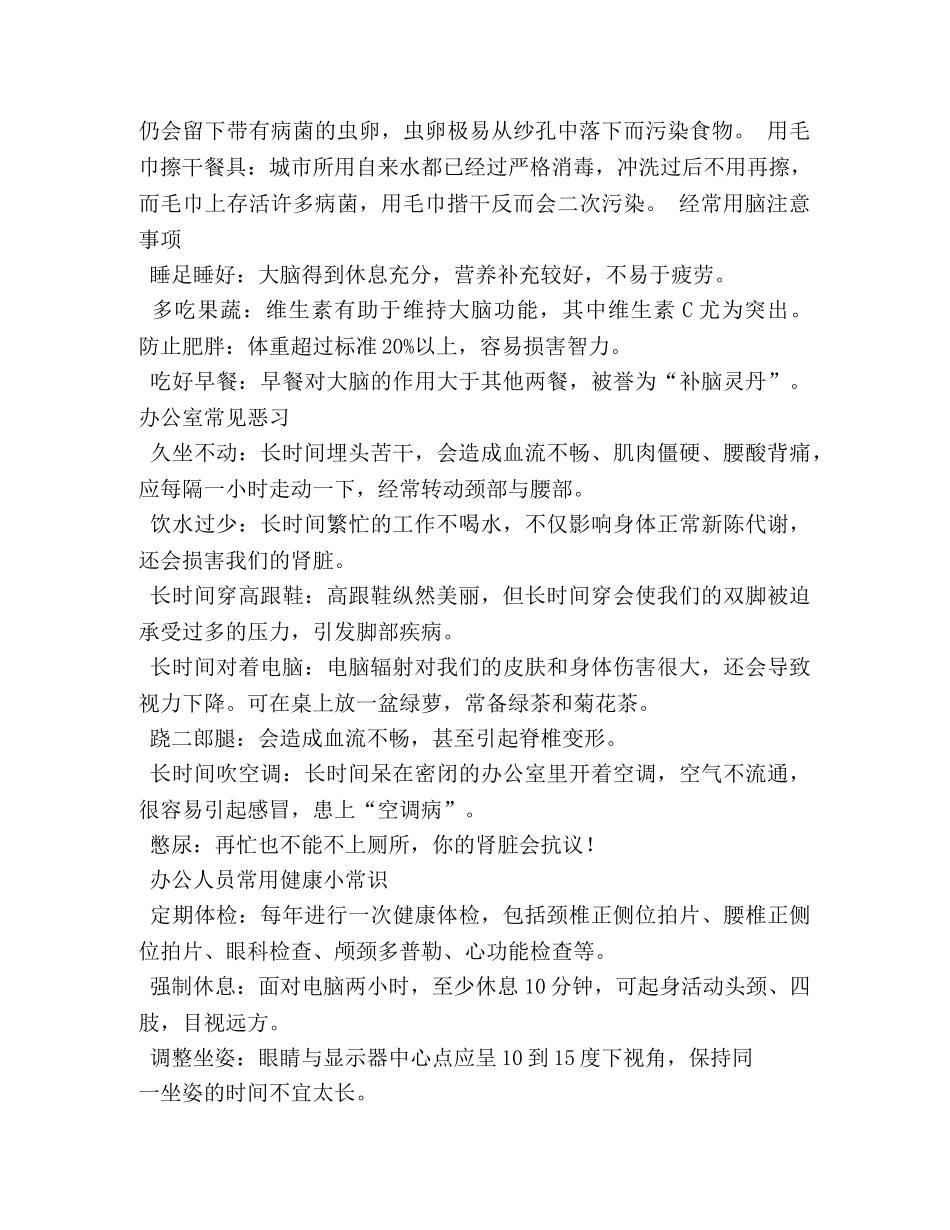 仍会留下带有病菌的虫卵，虫卵极易从纱孔中落下而污染食物。 用毛巾擦干餐具：城市所用自来水都已经过严格消毒，冲洗过后不用再擦，而毛巾上存活许多病菌，用毛巾揩干反而会二次污染。 经常用脑注意事项

睡足睡好：大脑得到休息充分，营养补充较好，不易于疲劳。

多吃果蔬：维生素有助于维持大脑功能，其中维生素 C 尤为突出。 防止肥胖：体重超过标准 20%以上，容易损害智力。

吃好早餐：早餐对大脑的作用大于其他两餐，被誉为“补脑灵丹”。 办公室常见恶习

久坐不动：长时间埋头苦干，会造成血流不畅、肌肉僵硬、腰酸背痛，应每隔一小时走动一下，经常转动颈部与腰部。

饮水过少：长时间繁忙的工作不喝水，不仅影响身体正常新陈代谢，还会损害我们的肾脏。

长时间穿高跟鞋：高跟鞋纵然美丽，但长时间穿会使我们的双脚被迫承受过多的压力，引发脚部疾病。

长时间对着电脑：电脑辐射对我们的皮肤和身体伤害很大，还会导致视力下降。可在桌上放一盆绿萝，常备绿茶和菊花茶。

跷二郎腿：会造成血流不畅，甚至引起脊椎变形。

长时间吹空调：长时间呆在密闭的办公室里开着空调，空气不流通，很容易引起感冒，患上“空调病”。

憋尿：再忙也不能不上厕所，你的肾脏会抗议！

办公人员常用健康小常识

定期体检：每年进行一次健康体检，包括颈椎正侧位拍片、腰椎正侧位拍片、眼科检查、颅颈多普勒、心功能检查等。

强制休息：面对电脑两小时，至少休息 10 分钟，可起身活动头颈、四肢，目视远方。

调整坐姿：眼睛与显示器中心点应呈 10 到 15 度下视角，保持同一坐姿的时间不宜太长。